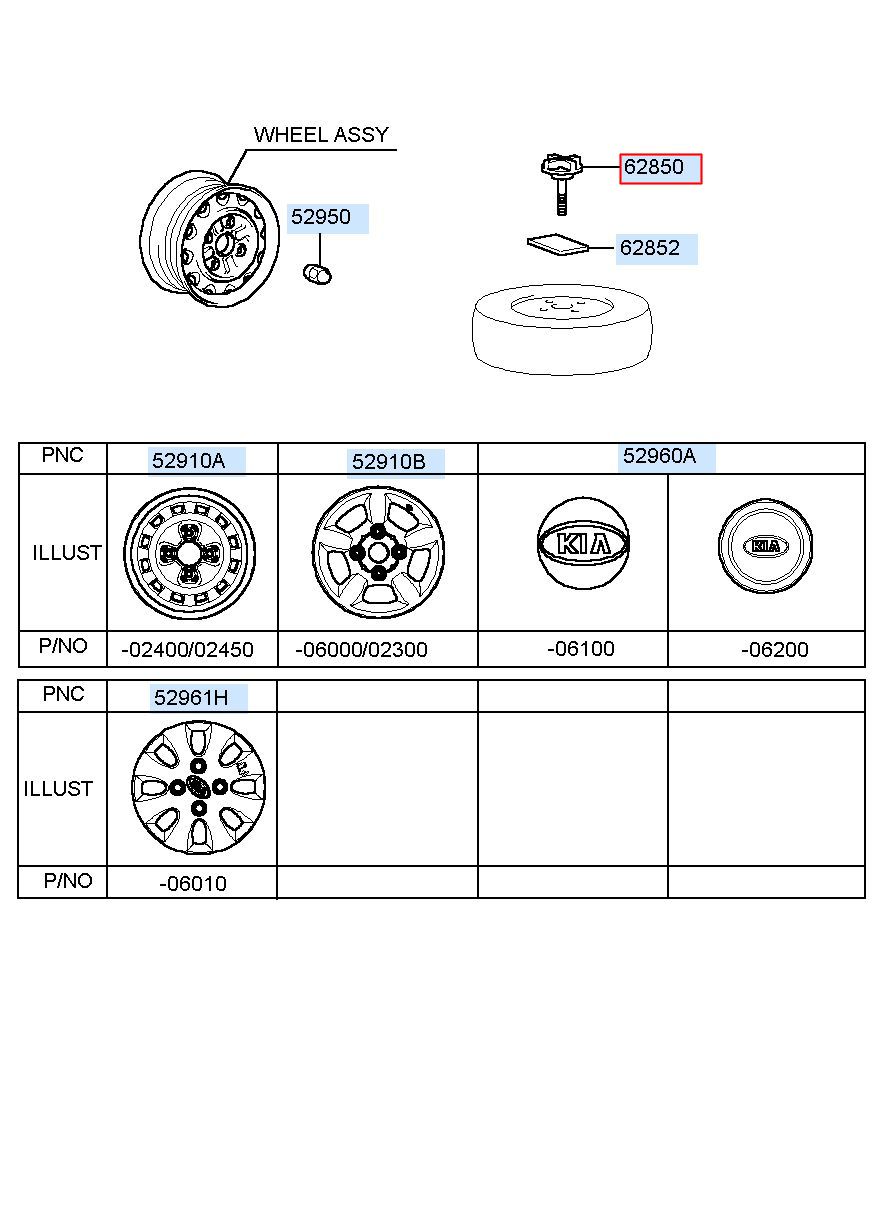 WHEEL ASSY

52950

62850

62852

| PNC | 52910A | 52910B | 52960A | |
|---|---|---|---|---|
| ILLUST | | | KIA | KIA |
| P/NO | -02400/02450 | -06000/02300 | -06100 | -06200 |

| PNC | 52961H | | | |
|---|---|---|---|---|
| ILLUST | | | | |
| P/NO | -06010 | | | |